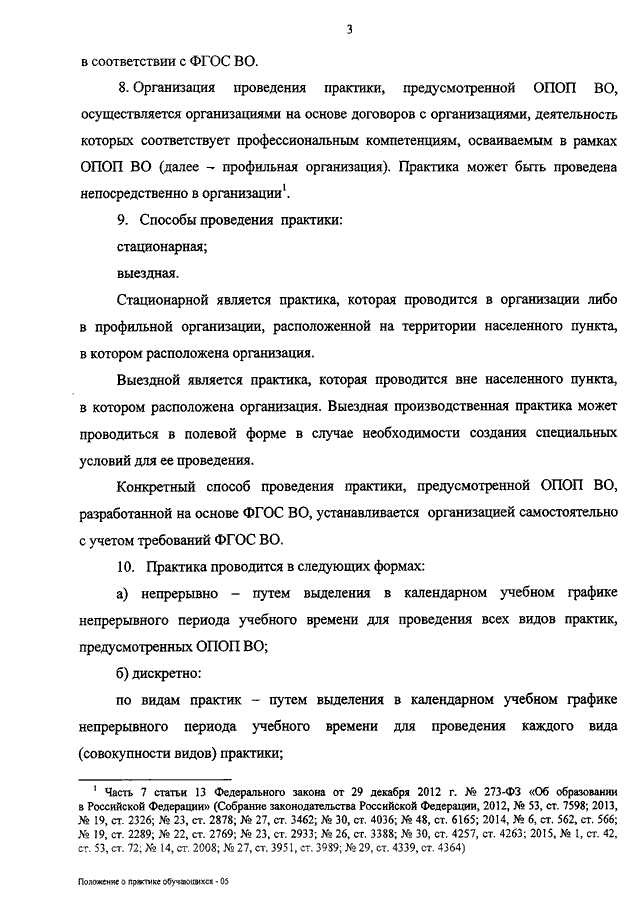 3

в соответствии с ФГОС ВО.

8. Организация проведения практики, предусмотренной ОПОП ВО, осуществляется организациями на основе договоров с организациями, деятельность которых соответствует профессиональным компетенциям, осваиваемым в рамках ОПОП ВО (далее – профильная организация). Практика может быть проведена непосредственно в организации$^1$.

9. Способы проведения практики:

стационарная;

выездная.

Стационарной является практика, которая проводится в организации либо в профильной организации, расположенной на территории населенного пункта, в котором расположена организация.

Выездной является практика, которая проводится вне населенного пункта, в котором расположена организация. Выездная производственная практика может проводиться в полевой форме в случае необходимости создания специальных условий для ее проведения.

Конкретный способ проведения практики, предусмотренной ОПОП ВО, разработанной на основе ФГОС ВО, устанавливается организацией самостоятельно с учетом требований ФГОС ВО.

10. Практика проводится в следующих формах:

а) непрерывно – путем выделения в календарном учебном графике непрерывного периода учебного времени для проведения всех видов практик, предусмотренных ОПОП ВО;

б) дискретно:

по видам практик – путем выделения в календарном учебном графике непрерывного периода учебного времени для проведения каждого вида (совокупности видов) практики;

$^1$ Часть 7 статьи 13 Федерального закона от 29 декабря 2012 г. № 273-ФЗ «Об образовании в Российской Федерации» (Собрание законодательства Российской Федерации, 2012, № 53, ст. 7598; 2013, № 19, ст. 2326; № 23, ст. 2878; № 27, ст. 3462; № 30, ст. 4036; № 48, ст. 6165; 2014, № 6, ст. 562, ст. 566; № 19, ст. 2289; № 22, ст. 2769; № 23, ст. 2933; № 26, ст. 3388; № 30, ст. 4257, ст. 4263; 2015, № 1, ст. 42, ст. 53, ст. 72; № 14, ст. 2008; № 27, ст. 3951, ст. 3989; № 29, ст. 4339, ст. 4364)

Положение о практике обучающихся - 05